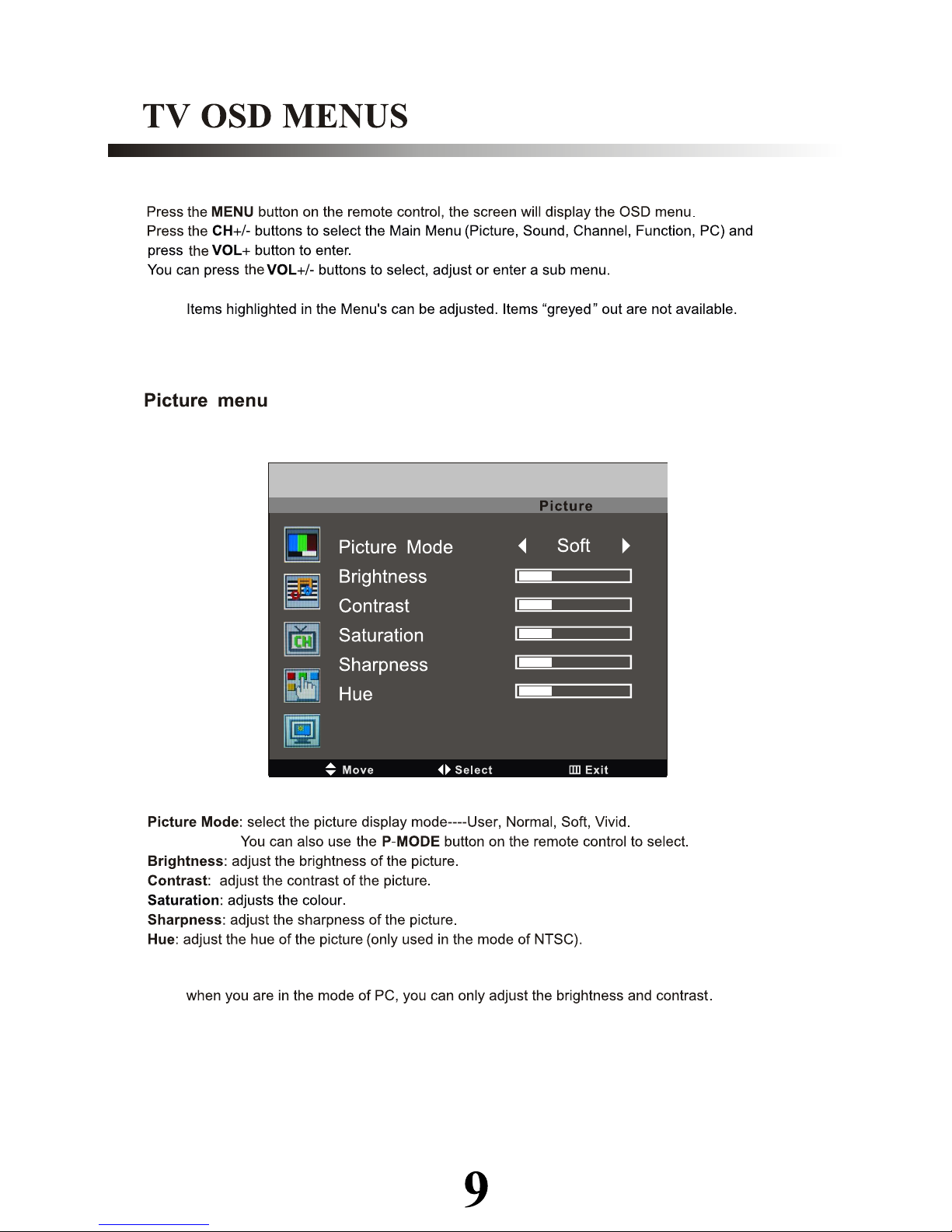 TV OSD MENUS

Press the MENU button on the remote control, the screen will display the OSD menu.
Press the CH+/- buttons to select the Main Menu (Picture, Sound, Channel, Function, PC) and press the VOL+ button to enter.
You can press the VOL+/- buttons to select, adjust or enter a sub menu.

Items highlighted in the Menu's can be adjusted. Items “greyed” out are not available.

Picture menu

Picture

Picture Mode
Soft
Brightness
Contrast
Saturation
Sharpness
Hue

Move Select Exit

Picture Mode: select the picture display mode----User, Normal, Soft, Vivid.
You can also use the P-MODE button on the remote control to select.
Brightness: adjust the brightness of the picture.
Contrast: adjust the contrast of the picture.
Saturation: adjusts the colour.
Sharpness: adjust the sharpness of the picture.
Hue: adjust the hue of the picture (only used in the mode of NTSC).

when you are in the mode of PC, you can only adjust the brightness and contrast.

9